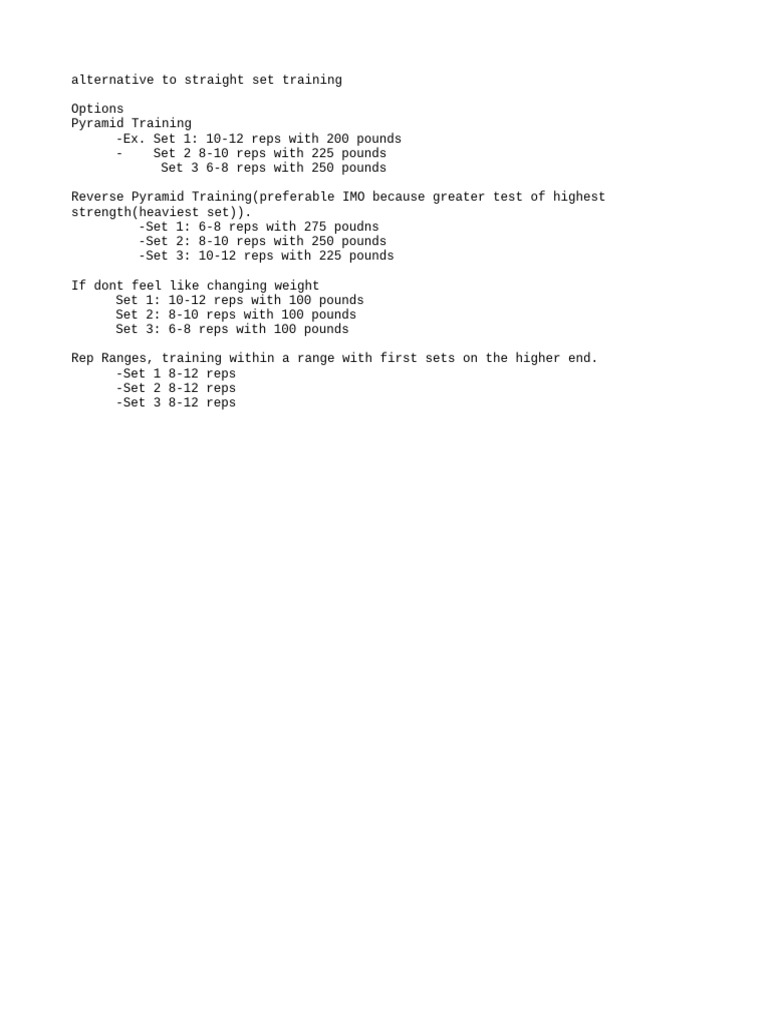 alternative to straight set training

Options
Pyramid Training
-Ex. Set 1: 10-12 reps with 200 pounds
- Set 2 8-10 reps with 225 pounds
Set 3 6-8 reps with 250 pounds

Reverse Pyramid Training(preferable IMO because greater test of highest strength(heaviest set)).
-Set 1: 6-8 reps with 275 poudns
-Set 2: 8-10 reps with 250 pounds
-Set 3: 10-12 reps with 225 pounds

If dont feel like changing weight
Set 1: 10-12 reps with 100 pounds
Set 2: 8-10 reps with 100 pounds
Set 3: 6-8 reps with 100 pounds

Rep Ranges, training within a range with first sets on the higher end.
-Set 1 8-12 reps
-Set 2 8-12 reps
-Set 3 8-12 reps